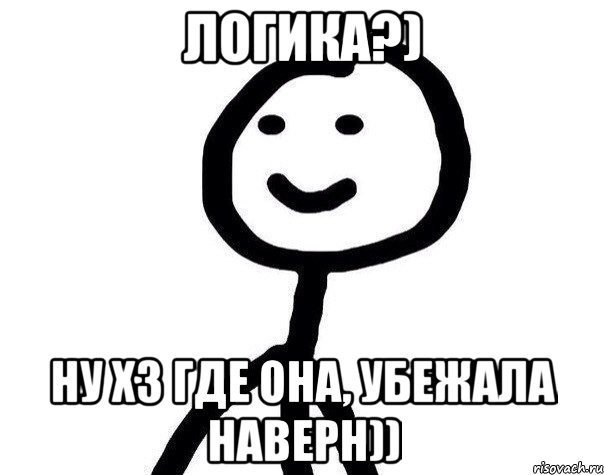 ЛОГИКА?)

НУ ХЗ ГДЕ ОНА, УБЕЖАЛА НАВЕРН))

risovach.ru